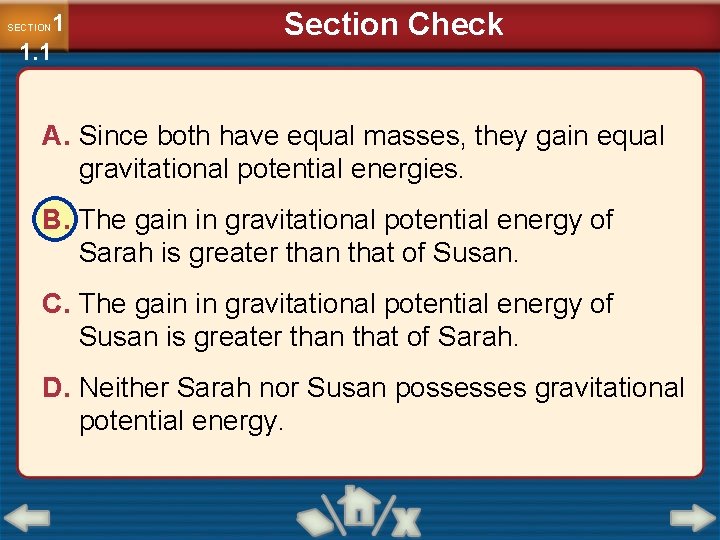 SECTION 1
1.1

Section Check

A. Since both have equal masses, they gain equal gravitational potential energies.

B. The gain in gravitational potential energy of Sarah is greater than that of Susan.

C. The gain in gravitational potential energy of Susan is greater than that of Sarah.

D. Neither Sarah nor Susan possesses gravitational potential energy.